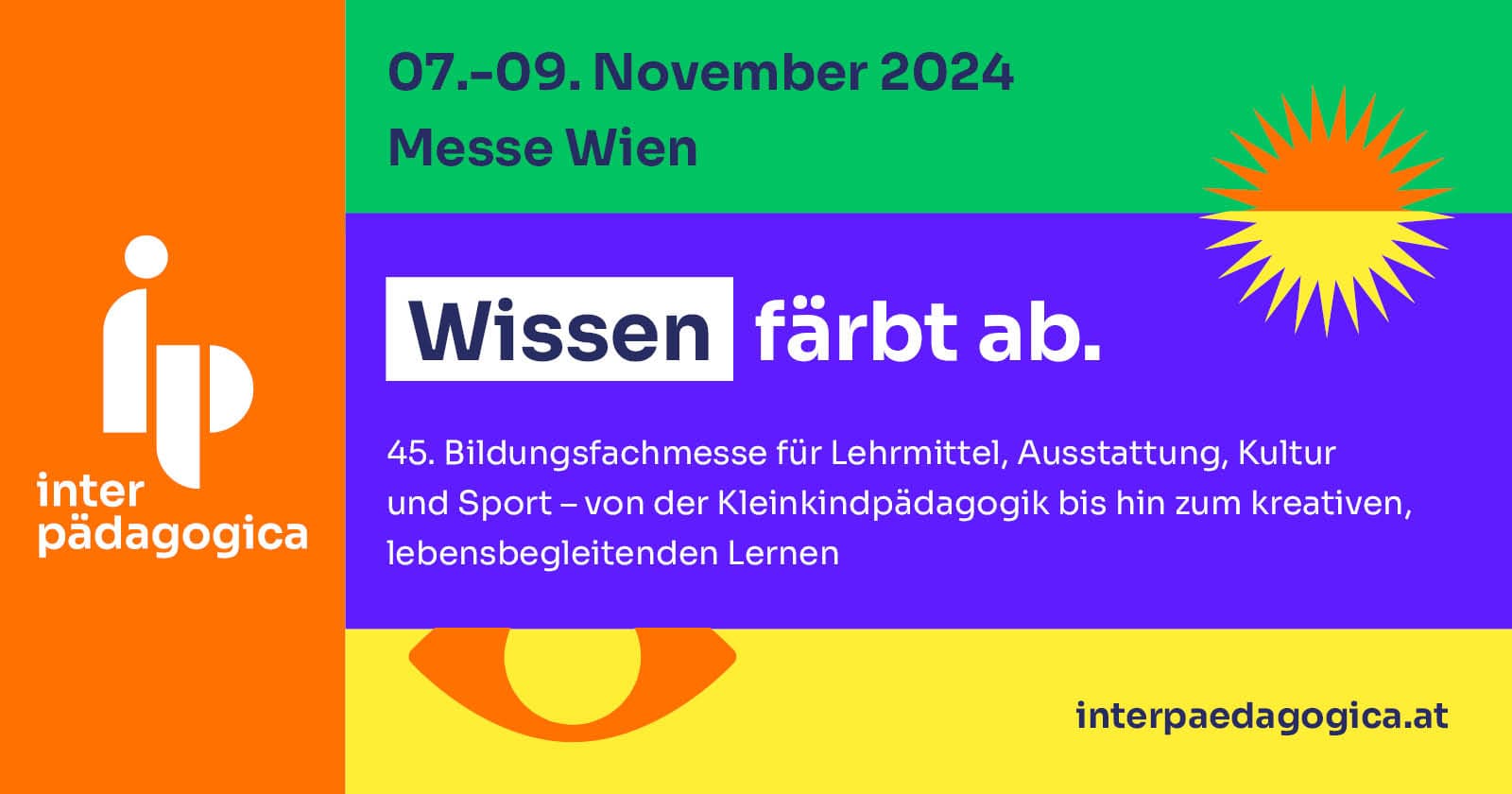 ip
inter
pädagogica

07.-09. November 2024
Messe Wien

Wissen färbt ab.

45. Bildungsfachmesse für Lehrmittel, Ausstattung, Kultur und Sport – von der Kleinkindpädagogik bis hin zum kreativen, lebensbegleitenden Lernen

interpaedagogica.at